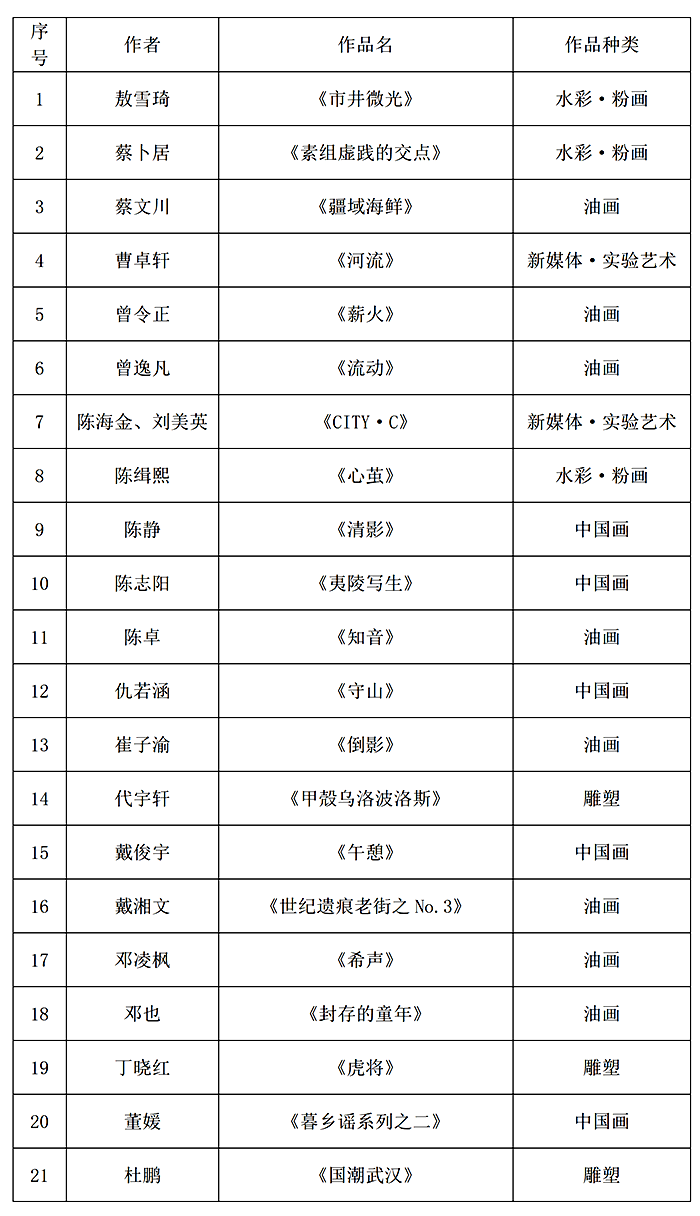 | 序号 | 作者 | 作品名 | 作品种类 |
|---|---|---|---|
| 1 | 敖雪琦 | 《市井微光》 | 水彩·粉画 |
| 2 | 蔡卜居 | 《素组虚践的交点》 | 水彩·粉画 |
| 3 | 蔡文川 | 《疆域海鲜》 | 油画 |
| 4 | 曹卓轩 | 《河流》 | 新媒体·实验艺术 |
| 5 | 曾令正 | 《薪火》 | 油画 |
| 6 | 曾逸凡 | 《流动》 | 油画 |
| 7 | 陈海金、刘美英 | 《CITY·C》 | 新媒体·实验艺术 |
| 8 | 陈缉熙 | 《心茧》 | 水彩·粉画 |
| 9 | 陈静 | 《清影》 | 中国画 |
| 10 | 陈志阳 | 《夷陵写生》 | 中国画 |
| 11 | 陈卓 | 《知音》 | 油画 |
| 12 | 仇若涵 | 《守山》 | 中国画 |
| 13 | 崔子渝 | 《倒影》 | 油画 |
| 14 | 代宇轩 | 《甲殼乌洛波洛斯》 | 雕塑 |
| 15 | 戴俊宇 | 《午憩》 | 中国画 |
| 16 | 戴湘文 | 《世纪遗痕老街之 No.3》 | 油画 |
| 17 | 邓凌枫 | 《希声》 | 油画 |
| 18 | 邓也 | 《封存的童年》 | 油画 |
| 19 | 丁晓红 | 《虎将》 | 雕塑 |
| 20 | 董媛 | 《暮乡谣系列之二》 | 中国画 |
| 21 | 杜鹏 | 《国潮武汉》 | 雕塑 |